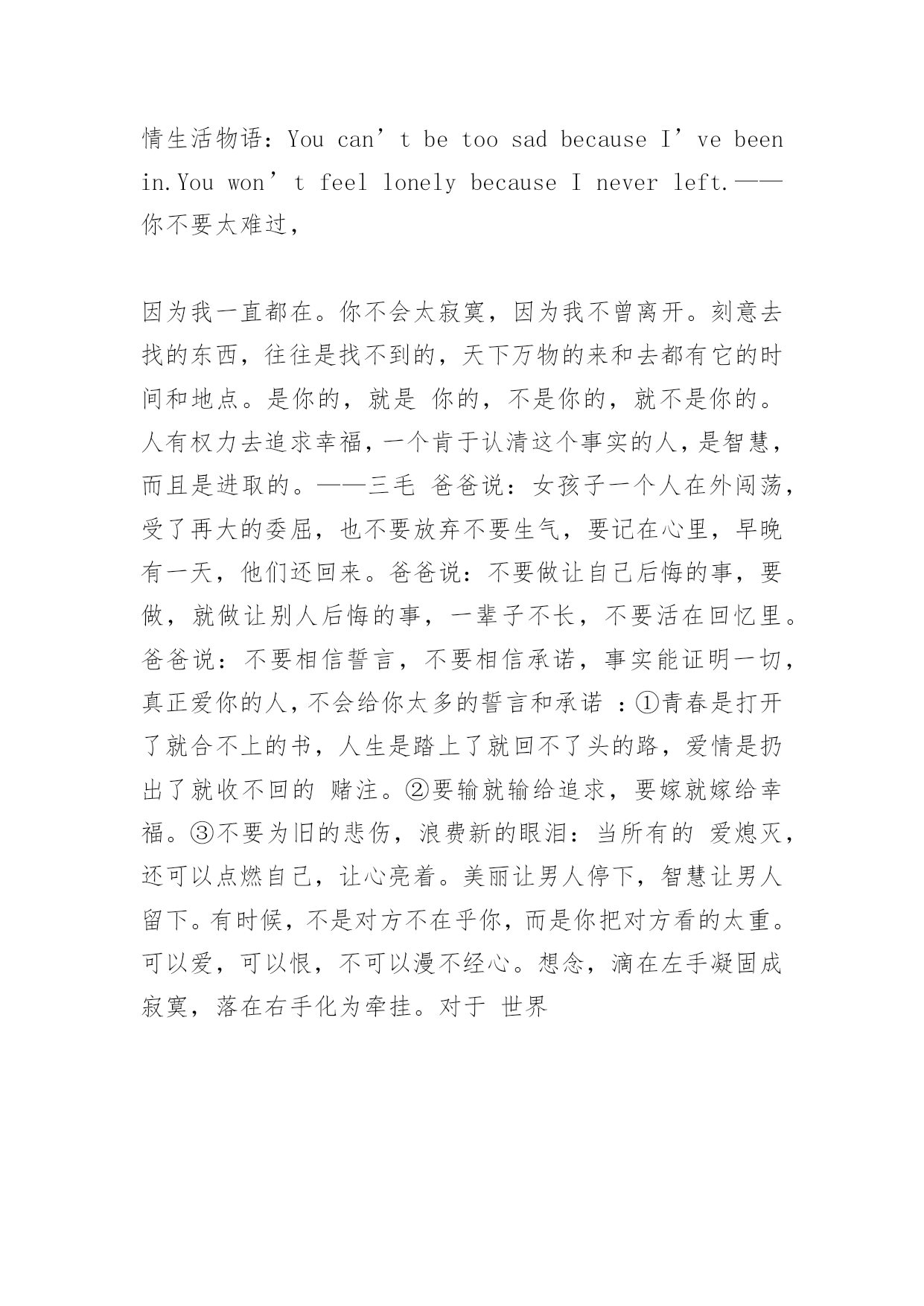 情生活物语：You can’t be too sad because I’ve been in.You won’t feel lonely because I never left.——你不要太难过，

因为我一直都在。你不会太寂寞，因为我不曾离开。刻意去找的东西，往往是找不到的，天下万物的来和去都有它的时间和地点。是你的，就是 你的，不是你的，就不是你的。人有权力去追求幸福，一个肯于认清这个事实的人，是智慧，而且是进取的。——三毛 爸爸说：女孩子一个人在外闯荡，受了再大的委屈，也不要放弃不要生气，要记在心里，早晚有一天，他们还回来。爸爸说：不要做让自己后悔的事，要做，就做让别人后悔的事，一辈子不长，不要活在回忆里。爸爸说：不要相信誓言，不要相信承诺，事实能证明一切，真正爱你的人，不会给你太多的誓言和承诺 ：①青春是打开了就合不上的书，人生是踏上了就回不了头的路，爱情是扔出了就收不回的 赌注。②要输就输给追求，要嫁就嫁给幸福。③不要为旧的悲伤，浪费新的眼泪：当所有的 爱熄灭，还可以点燃自己，让心亮着。美丽让男人停下，智慧让男人留下。有时候，不是对方不在乎你，而是你把对方看的太重。可以爱，可以恨，不可以漫不经心。想念，滴在左手凝固成寂寞，落在右手化为牵挂。对于 世界